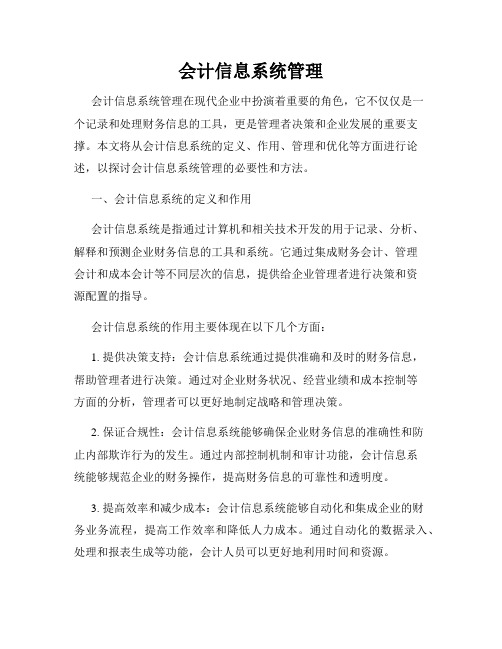 会计信息系统管理

会计信息系统管理在现代企业中扮演着重要的角色，它不仅仅是一个记录和处理财务信息的工具，更是管理者决策和企业发展的重要支撑。本文将从会计信息系统的定义、作用、管理和优化等方面进行论述，以探讨会计信息系统管理的必要性和方法。

一、会计信息系统的定义和作用

会计信息系统是指通过计算机和相关技术开发的用于记录、分析、解释和预测企业财务信息的工具和系统。它通过集成财务会计、管理会计和成本会计等不同层次的信息，提供给企业管理者进行决策和资源配置的指导。

会计信息系统的作用主要体现在以下几个方面：

1. 提供决策支持：会计信息系统通过提供准确和及时的财务信息，帮助管理者进行决策。通过对企业财务状况、经营业绩和成本控制等方面的分析，管理者可以更好地制定战略和管理决策。

2. 保证合规性：会计信息系统能够确保企业财务信息的准确性和防止内部欺诈行为的发生。通过内部控制机制和审计功能，会计信息系统能够规范企业的财务操作，提高财务信息的可靠性和透明度。

3. 提高效率和减少成本：会计信息系统能够自动化和集成企业的财务业务流程，提高工作效率和降低人力成本。通过自动化的数据录入、处理和报表生成等功能，会计人员可以更好地利用时间和资源。